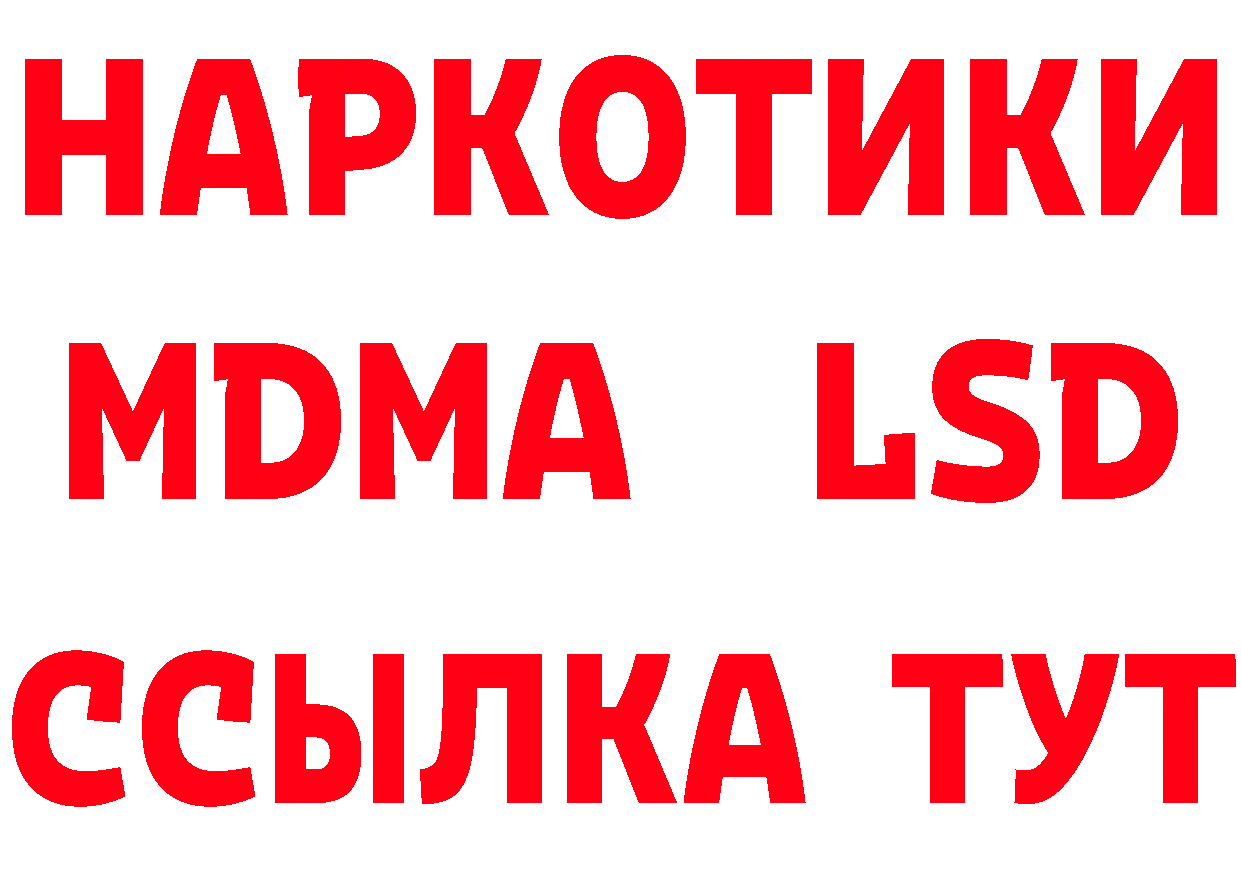 НАРКОТИКИ
MDMA LSD
ССЫЛКА ТУТ